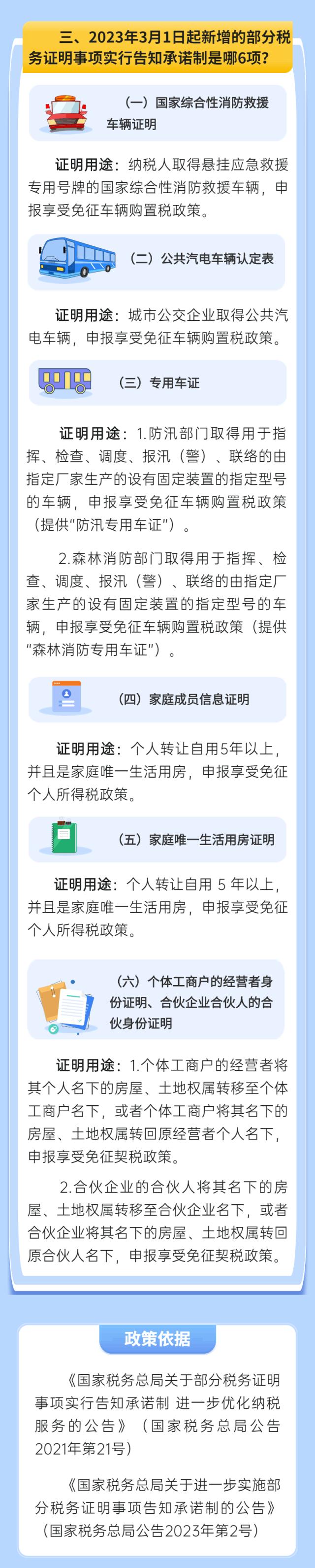 三、2023年3月1日起新增的部分税务证明事项实行告知承诺制是哪6项？

（一）国家综合性消防救援车辆证明

证明用途：纳税人取得悬挂应急救援专用号牌的国家综合性消防救援车辆，申报享受免征车辆购置税政策。

（二）公共汽电车辆认定表

证明用途：城市公交企业取得公共汽电车辆，申报享受免征车辆购置税政策。

（三）专用车证

证明用途：1.防汛部门取得用于指挥、检查、调度、报汛（警）、联络的由指定厂家生产的设有固定装置的指定型号的车辆，申报享受免征车辆购置税政策（提供“防汛专用车证”）。

2.森林消防部门取得用于指挥、检查、调度、报汛（警）、联络的由指定厂家生产的设有固定装置的指定型号的车辆，申报享受免征车辆购置税政策（提供“森林消防专用车证”）。

（四）家庭成员信息证明

证明用途：个人转让自用5年以上，并且是家庭唯一生活用房，申报享受免征个人所得税政策。

（五）家庭唯一生活用房证明

证明用途：个人转让自用 5 年以上，并且是家庭唯一生活用房，申报享受免征个人所得税政策。

（六）个体工商户的经营者身份证明、合伙企业合伙人的合伙身份证明

证明用途：1.个体工商户的经营者将其个人名下的房屋、土地权属转移至个体工商户名下，或者个体工商户将其名下的房屋、土地权属转回原经营者个人名下，申报享受免征契税政策。

2.合伙企业的合伙人将其名下的房屋、土地权属转移至合伙企业名下，或者合伙企业将其名下的房屋、土地权属转回原合伙人名下，申报享受免征契税政策。

政策依据

《国家税务总局关于部分税务证明事项实行告知承诺制 进一步优化纳税服务的公告》（国家税务总局公告2021年第21号）

《国家税务总局关于进一步实施部分税务证明事项告知承诺制的公告》（国家税务总局公告2023年第2号）